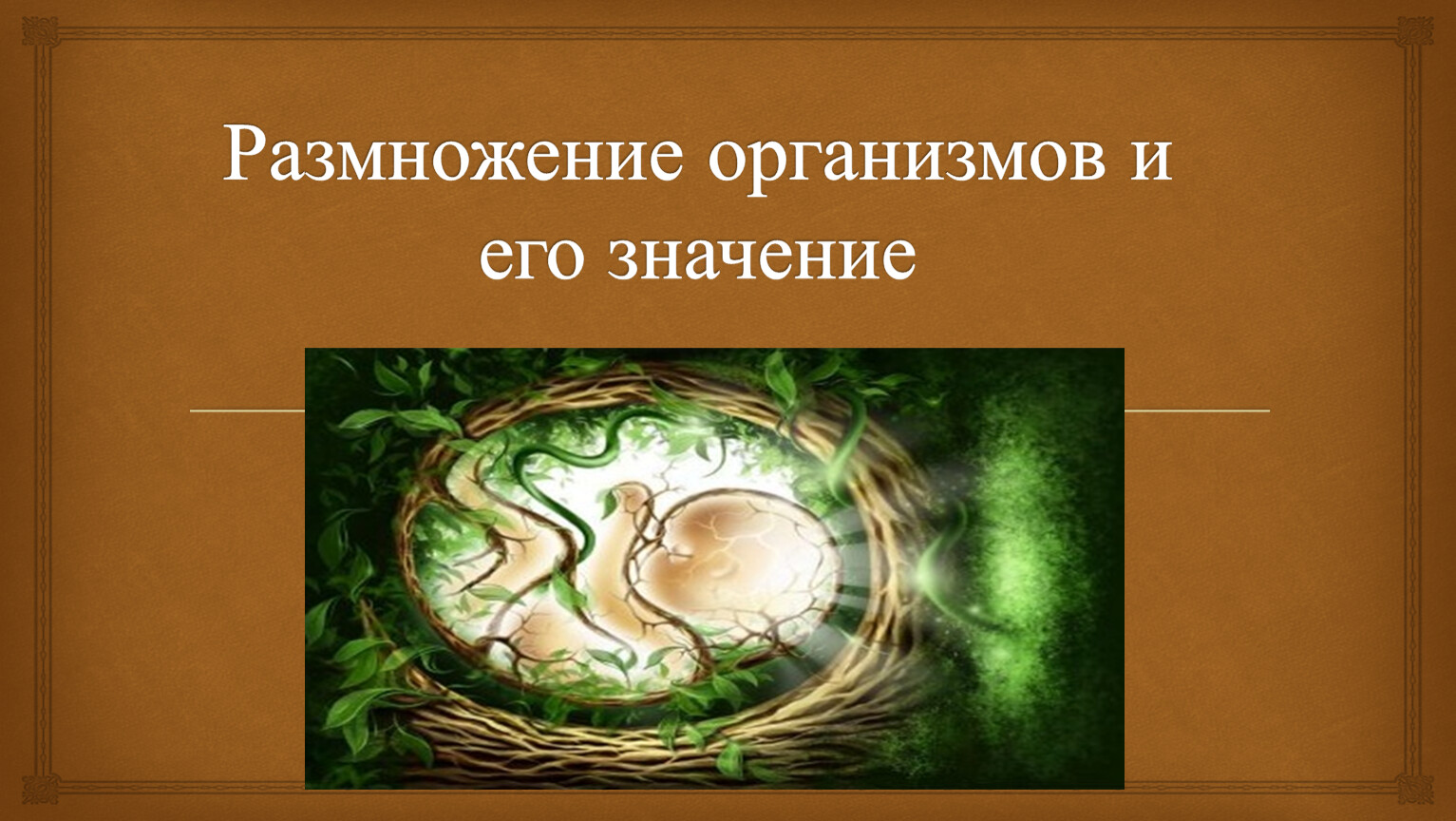 Размножение организмов и его значение